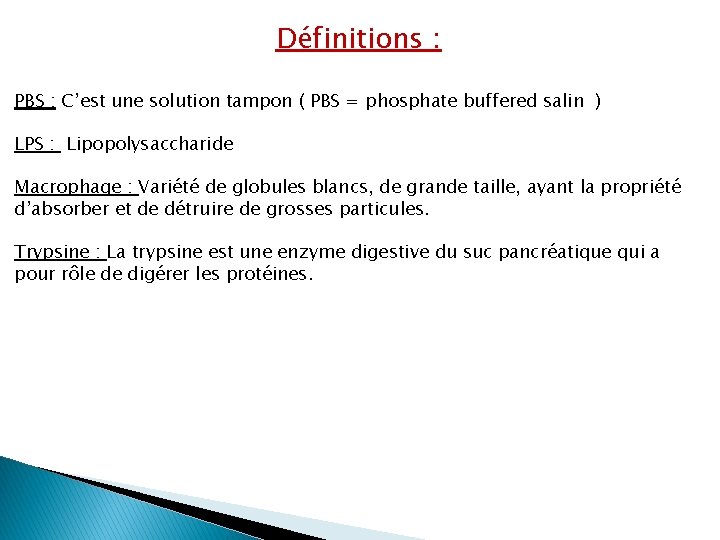 Définitions :

PBS : C'est une solution tampon ( PBS = phosphate buffered salin )

LPS : Lipopolysaccharide

Macrophage : Variété de globules blancs, de grande taille, ayant la propriété d'absorber et de détruire de grosses particules.

Trypsine : La trypsine est une enzyme digestive du suc pancréatique qui a pour rôle de digérer les protéines.